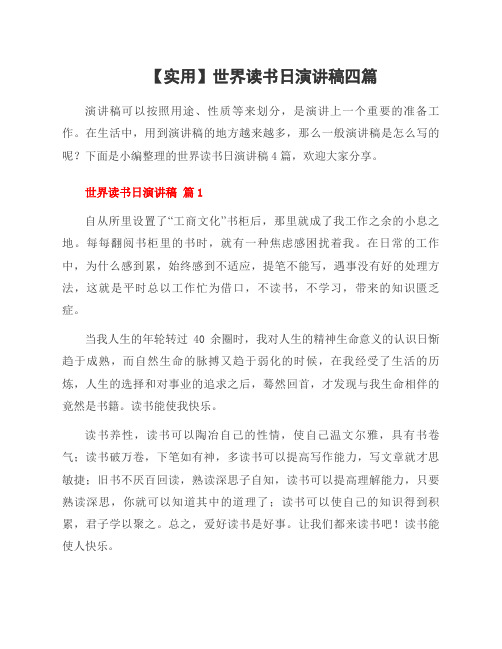 【实用】世界读书日演讲稿四篇

演讲稿可以按照用途、性质等来划分，是演讲上一个重要的准备工作。在生活中，用到演讲稿的地方越来越多，那么一般演讲稿是怎么写的呢？下面是小编整理的世界读书日演讲稿4篇，欢迎大家分享。

世界读书日演讲稿 篇1

自从所里设置了“工商文化”书柜后，那里就成了我工作之余的小息之地。每每翻阅书柜里的书时，就有一种焦虑感困扰着我。在日常的工作中，为什么感到累，始终感到不适应，提笔不能写，遇事没有好的处理方法，这就是平时总以工作忙为借口，不读书，不学习，带来的知识匮乏症。

当我人生的年轮转过 40 余圈时，我对人生的精神生命意义的认识日惭趋于成熟，而自然生命的脉搏又趋于弱化的时候，在我经受了生活的历炼，人生的选择和对事业的追求之后，蓦然回首，才发现与我生命相伴的竟然是书籍。读书能使我快乐。

读书养性，读书可以陶冶自己的性情，使自己温文尔雅，具有书卷气；读书破万卷，下笔如有神，多读书可以提高写作能力，写文章就才思敏捷；旧书不厌百回读，熟读深思子自知，读书可以提高理解能力，只要熟读深思，你就可以知道其中的道理了；读书可以使自己的知识得到积累，君子学以聚之。总之，爱好读书是好事。让我们都来读书吧！读书能使人快乐。